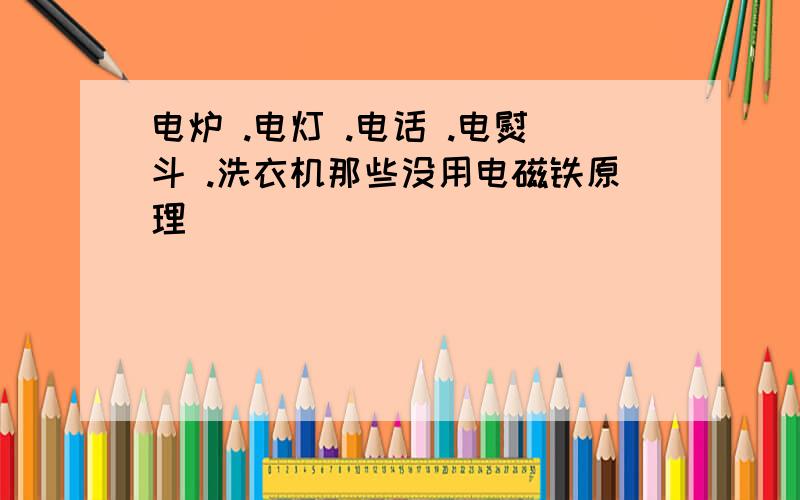 电炉 .电灯 .电话 .电熨斗 .洗衣机那些没用电磁铁原理